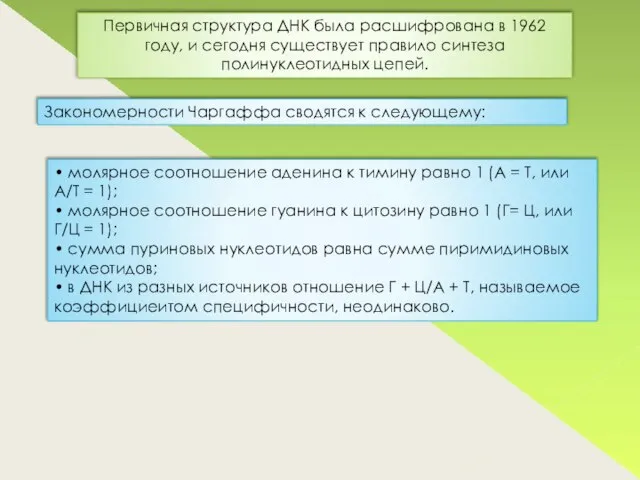 Первичная структура ДНК была расшифрована в 1962 году, и сегодня существует правило синтеза полинуклеотидных цепей.

Закономерности Чаргаффа сводятся к следующему:

• молярное соотношение аденина к тимину равно 1 (А = Т, или А/Т = 1);
• молярное соотношение гуанина к цитозину равно 1 (Г= Ц, или Г/Ц = 1);
• сумма пуриновых нуклеотидов равна сумме пиримидиновых нуклеотидов;
• в ДНК из разных источников отношение Г + Ц/А + Т, называемое коэффициеитом специфичности, неодинаково.